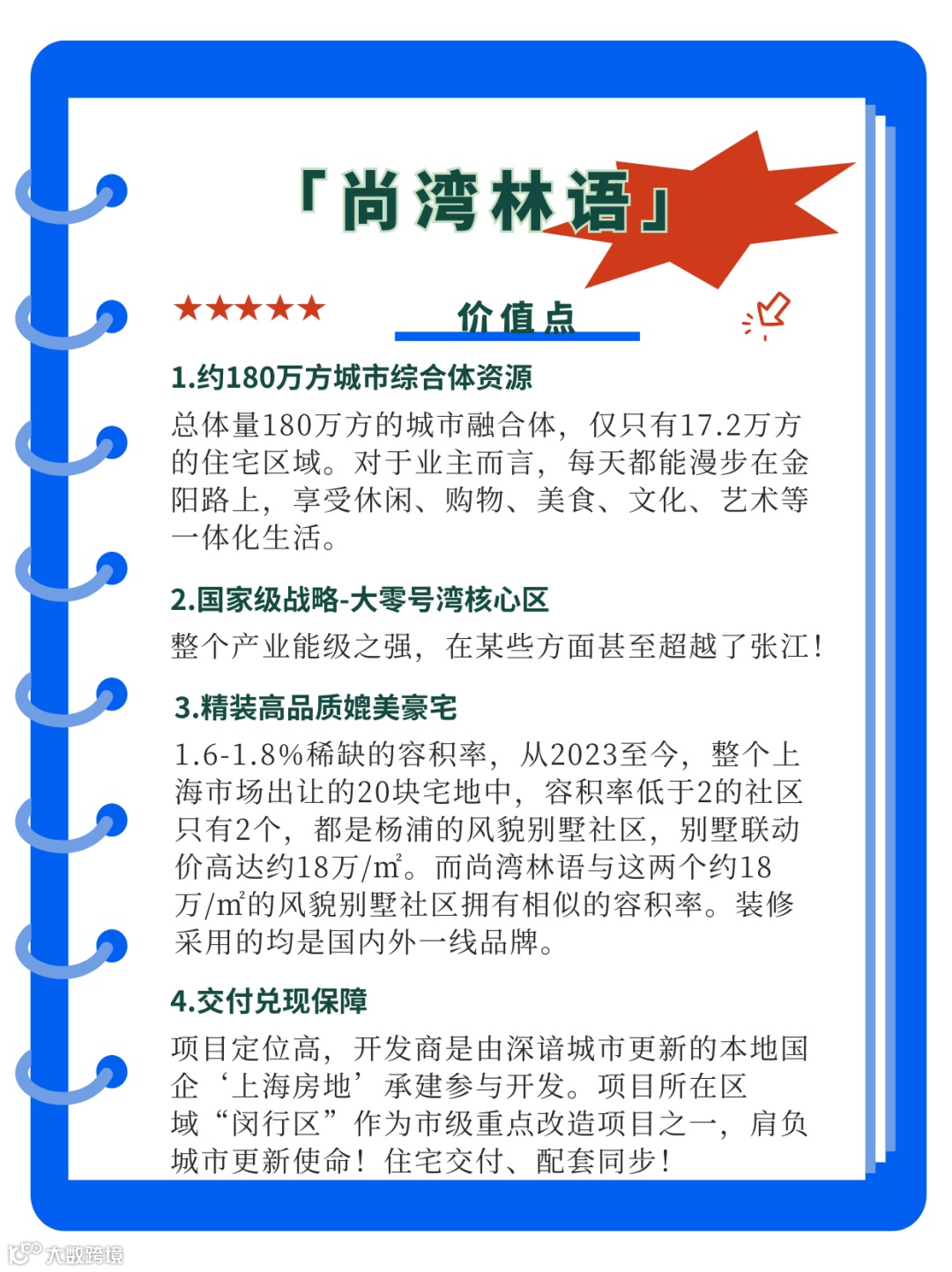 「尚湾林语」

★★★★★

价值点

1.约180万方城市综合体资源

总体量180万方的城市融合体，仅只有17.2万方的住宅区域。对于业主而言，每天都能漫步在金阳路上，享受休闲、购物、美食、文化、艺术等一体化生活。

2.国家级战略-大零号湾核心区

整个产业能级之强，在某些方面甚至超越了张江！

3.精装高品质媲美豪宅

1.6-1.8%稀缺的容积率，从2023至今，整个上海市场出让的20块宅地中，容积率低于2的社区只有2个，都是杨浦的风貌别墅社区，别墅联动价高达约18万/㎡。而尚湾林语与这两个约18万/㎡的风貌别墅社区拥有相似的容积率。装修采用的均是国内外一线品牌。

4.交付兑现保障

项目定位高，开发商是由深谙城市更新的本地国企‘上海房地’承建参与开发。项目所在区域“闵行区”作为市级重点改造项目之一，肩负城市更新使命！住宅交付、配套同步！

大数跨境